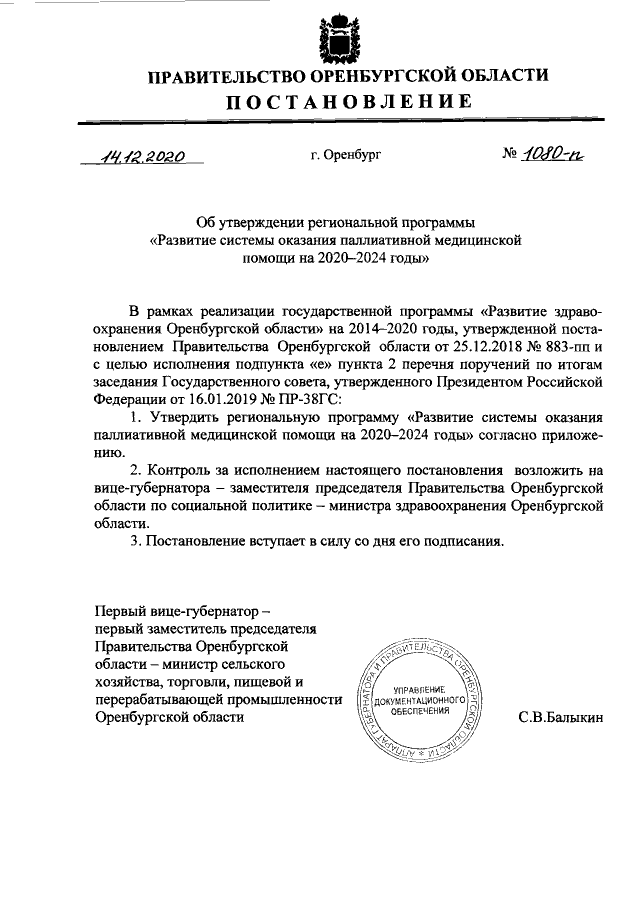 ПРАВИТЕЛЬСТВО ОРЕНБУРГСКОЙ ОБЛАСТИ
ПОСТАНОВЛЕНИЕ

14.12.2020 г. Оренбург № 1080-п

Об утверждении региональной программы «Развитие системы оказания паллиативной медицинской помощи на 2020–2024 годы»

В рамках реализации государственной программы «Развитие здравоохранения Оренбургской области» на 2014–2020 годы, утвержденной постановлением Правительства Оренбургской области от 25.12.2018 № 883-пп и с целью исполнения подпункта «е» пункта 2 перечня поручений по итогам заседания Государственного совета, утвержденного Президентом Российской Федерации от 16.01.2019 № ПР-38ГС:

1. Утвердить региональную программу «Развитие системы оказания паллиативной медицинской помощи на 2020–2024 годы» согласно приложению.

2. Контроль за исполнением настоящего постановления возложить на вице-губернатора – заместителя председателя Правительства Оренбургской области по социальной политике – министра здравоохранения Оренбургской области.

3. Постановление вступает в силу со дня его подписания.

Первый вице-губернатор – первый заместитель председателя Правительства Оренбургской области – министр сельского хозяйства, торговли, пищевой и перерабатывающей промышленности Оренбургской области

АППАРАТ ГУБЕРНАТОРА И ПРАВИТЕЛЬСТВА ОРЕНБУРГСКОЙ ОБЛАСТИ
УПРАВЛЕНИЕ ДОКУМЕНТАЦИОННОГО ОБЕСПЕЧЕНИЯ

С.В.Балыкин